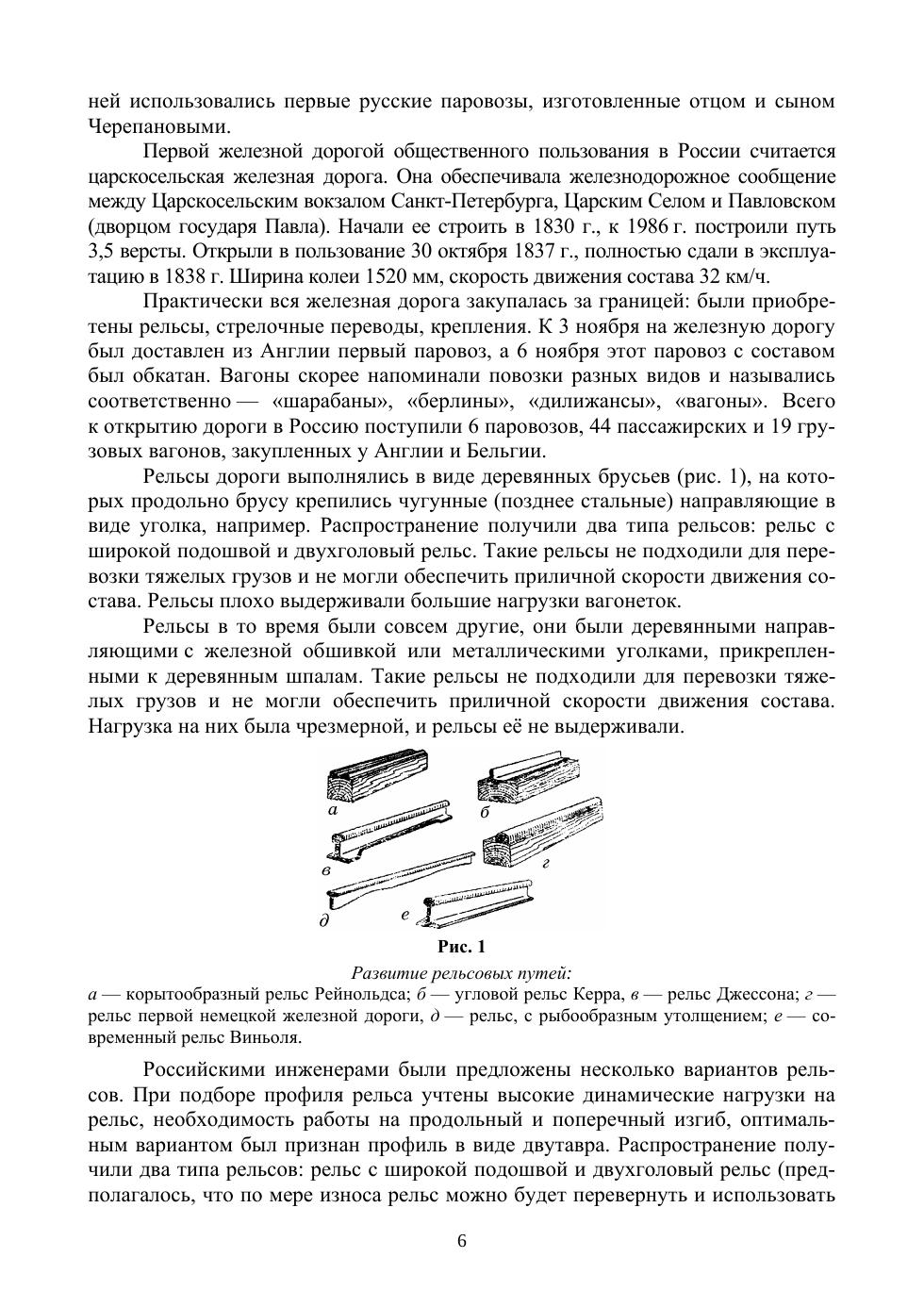 ней использовались первые русские паровозы, изготовленные отцом и сыном Черепановыми.

Первой железной дорогой общественного пользования в России считается царскосельская железная дорога. Она обеспечивала железнодорожное сообщение между Царскосельским вокзалом Санкт-Петербурга, Царским Селом и Павловском (дворцом государя Павла). Начали ее строить в 1830 г., к 1986 г. построили путь 3,5 версты. Открыли в пользование 30 октября 1837 г., полностью сдали в эксплуатацию в 1838 г. Ширина колеи 1520 мм, скорость движения состава 32 км/ч.

Практически вся железная дорога закупалась за границей: были приобретены рельсы, стрелочные переводы, крепления. К 3 ноября на железную дорогу был доставлен из Англии первый паровоз, а 6 ноября этот паровоз с составом был обкатан. Вагоны скорее напоминали повозки разных видов и назывались соответственно — «шарабаны», «берлины», «дилижансы», «вагоны». Всего к открытию дороги в Россию поступили 6 паровозов, 44 пассажирских и 19 грузовых вагонов, закупленных у Англии и Бельгии.

Рельсы дороги выполнялись в виде деревянных брусьев (рис. 1), на которых продольно брусу крепились чугунные (позднее стальные) направляющие в виде уголка, например. Распространение получили два типа рельсов: рельс с широкой подошвой и двухголовый рельс. Такие рельсы не подходили для перевозки тяжелых грузов и не могли обеспечить приличной скорости движения состава. Рельсы плохо выдерживали большие нагрузки вагонеток.

Рельсы в то время были совсем другие, они были деревянными направляющими с железной обшивкой или металлическими уголками, прикрепленными к деревянным шпалам. Такие рельсы не подходили для перевозки тяжелых грузов и не могли обеспечить приличной скорости движения состава. Нагрузка на них была чрезмерной, и рельсы её не выдерживали.

а
б
в
г
д
е

Рис. 1

Развитие рельсовых путей:
а — корытообразный рельс Рейнольдса; б — угловой рельс Керра, в — рельс Джессона; г — рельс первой немецкой железной дороги, д — рельс, с рыбообразным утолщением; е — современный рельс Виньоля.

Российскими инженерами были предложены несколько вариантов рельсов. При подборе профиля рельса учтены высокие динамические нагрузки на рельс, необходимость работы на продольный и поперечный изгиб, оптимальным вариантом был признан профиль в виде двутавра. Распространение получили два типа рельсов: рельс с широкой подошвой и двухголовый рельс (предполагалось, что по мере износа рельс можно будет перевернуть и использовать

6